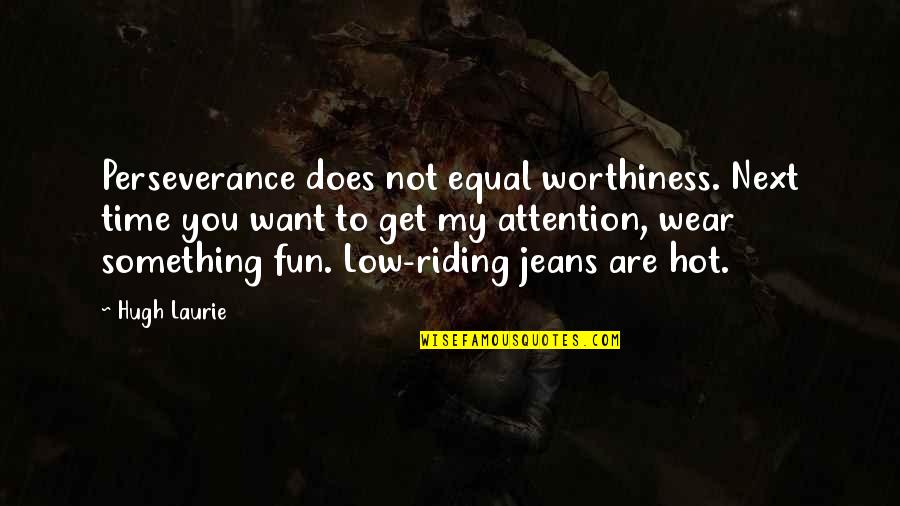 Perseverance does not equal worthiness. Next time you want to get my attention, wear something fun. Low-riding jeans are hot.

~ Hugh Laurie

WISEFAMOUSQUOTES.COM